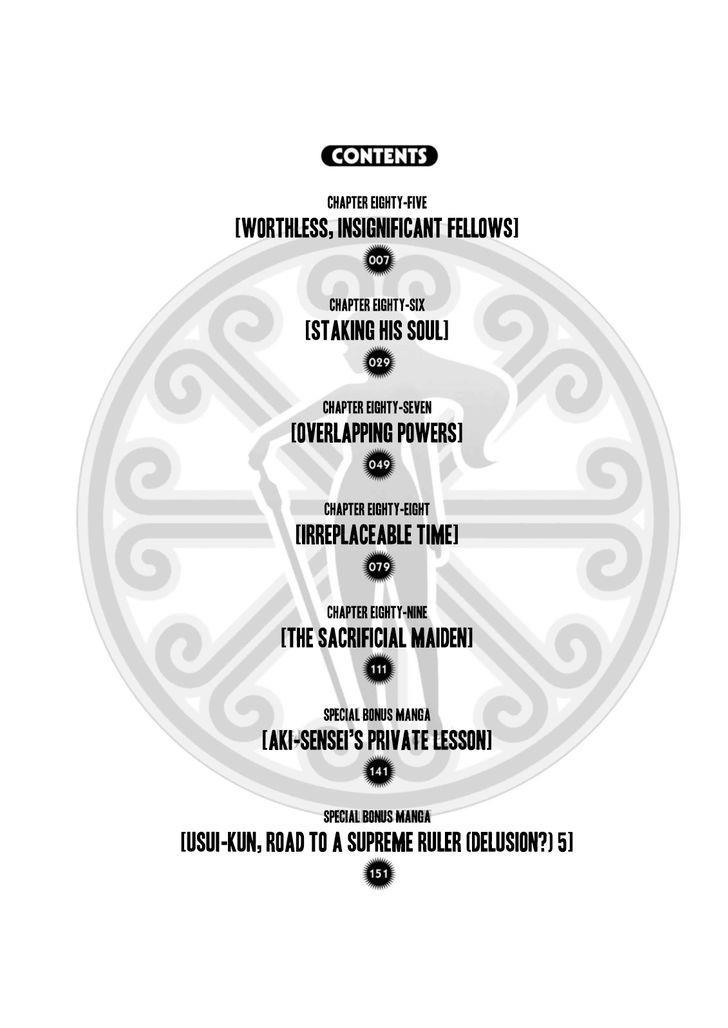 CONTENTS

CHAPTER EIGHTY-FIVE
[WORTHLESS, INSIGNIFICANT FELLOWS]
007

CHAPTER EIGHTY-SIX
[STAKING HIS SOUL]
029

CHAPTER EIGHTY-SEVEN
[OVERLAPPING POWERS]
049

CHAPTER EIGHTY-EIGHT
[IRREPLACEABLE TIME]
079

CHAPTER EIGHTY-NINE
[THE SACRIFICIAL MAIDEN]
111

SPECIAL BONUS MANGA
[AKI-SENSEI'S PRIVATE LESSON]
141

SPECIAL BONUS MANGA
[USUI-KUN, ROAD TO A SUPREME RULER (DELUSION?) 5]
151